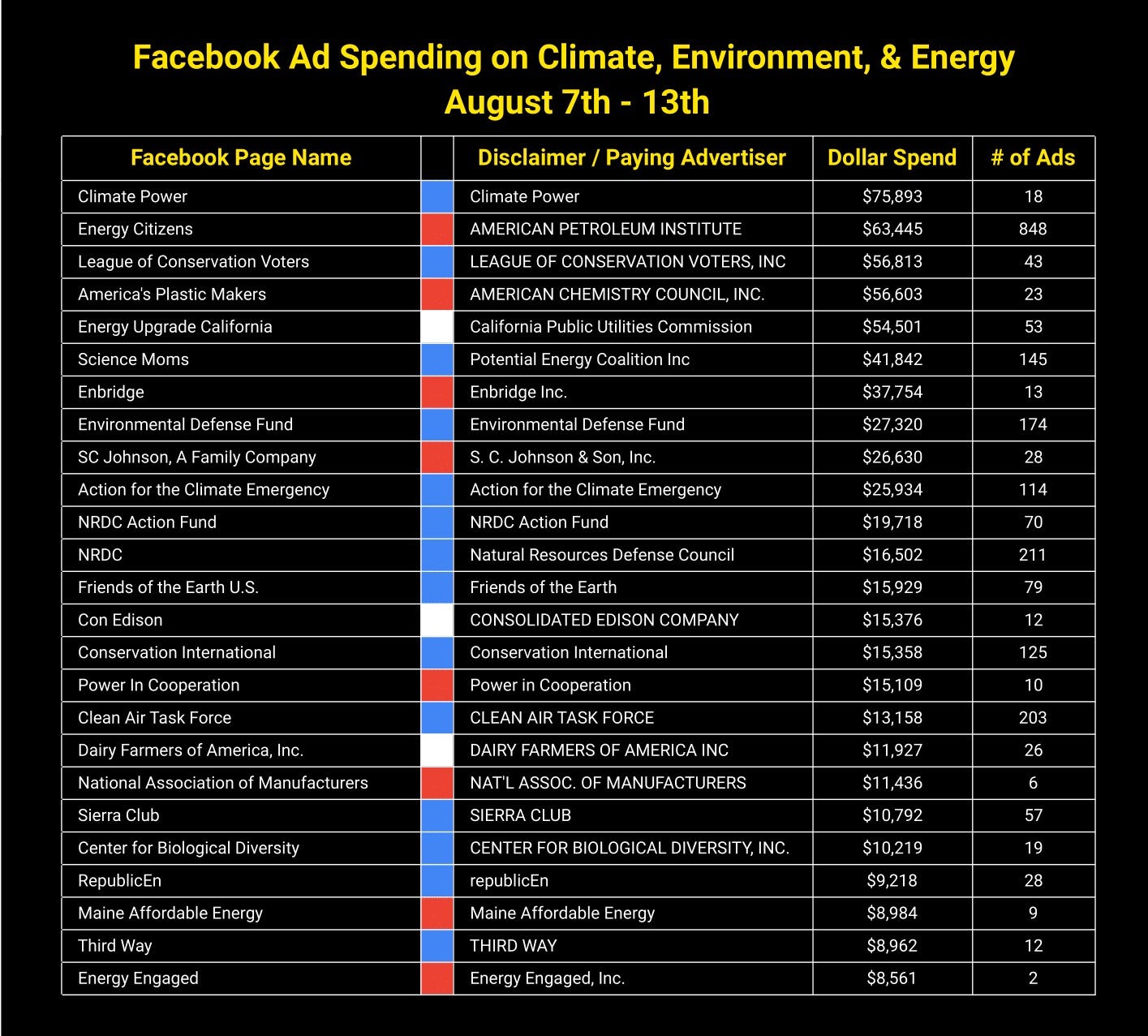 Facebook Ad Spending on Climate, Environment, & Energy
August 7th - 13th

| Facebook Page Name | | Disclaimer / Paying Advertiser | Dollar Spend | # of Ads |
|---|---|---|---|---|
| Climate Power | | Climate Power | $75,893 | 18 |
| Energy Citizens | | AMERICAN PETROLEUM INSTITUTE | $63,445 | 848 |
| League of Conservation Voters | | LEAGUE OF CONSERVATION VOTERS, INC | $56,813 | 43 |
| America's Plastic Makers | | AMERICAN CHEMISTRY COUNCIL, INC. | $56,603 | 23 |
| Energy Upgrade California | | California Public Utilities Commission | $54,501 | 53 |
| Science Moms | | Potential Energy Coalition Inc | $41,842 | 145 |
| Enbridge | | Enbridge Inc. | $37,754 | 13 |
| Environmental Defense Fund | | Environmental Defense Fund | $27,320 | 174 |
| SC Johnson, A Family Company | | S. C. Johnson & Son, Inc. | $26,630 | 28 |
| Action for the Climate Emergency | | Action for the Climate Emergency | $25,934 | 114 |
| NRDC Action Fund | | NRDC Action Fund | $19,718 | 70 |
| NRDC | | Natural Resources Defense Council | $16,502 | 211 |
| Friends of the Earth U.S. | | Friends of the Earth | $15,929 | 79 |
| Con Edison | | CONSOLIDATED EDISON COMPANY | $15,376 | 12 |
| Conservation International | | Conservation International | $15,358 | 125 |
| Power In Cooperation | | Power in Cooperation | $15,109 | 10 |
| Clean Air Task Force | | CLEAN AIR TASK FORCE | $13,158 | 203 |
| Dairy Farmers of America, Inc. | | DAIRY FARMERS OF AMERICA INC | $11,927 | 26 |
| National Association of Manufacturers | | NAT'L ASSOC. OF MANUFACTURERS | $11,436 | 6 |
| Sierra Club | | SIERRA CLUB | $10,792 | 57 |
| Center for Biological Diversity | | CENTER FOR BIOLOGICAL DIVERSITY, INC. | $10,219 | 19 |
| RepublicEn | | republicEn | $9,218 | 28 |
| Maine Affordable Energy | | Maine Affordable Energy | $8,984 | 9 |
| Third Way | | THIRD WAY | $8,962 | 12 |
| Energy Engaged | | Energy Engaged, Inc. | $8,561 | 2 |